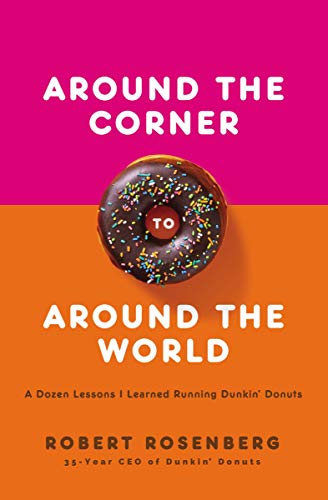 AROUND THE CORNER

TO

AROUND THE WORLD

A Dozen Lessons I Learned Running Dunkin' Donuts

ROBERT ROSENBERG

35-Year CEO of Dunkin' Donuts